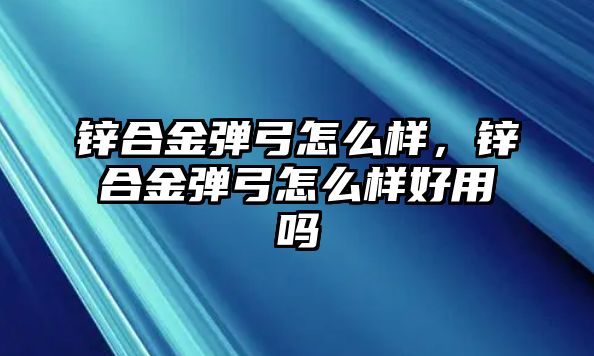 锌合金弹弓怎么样，锌合金弹弓怎么样好用吗